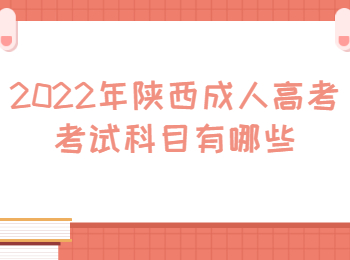 2022年陕西成人高考考试科目有哪些